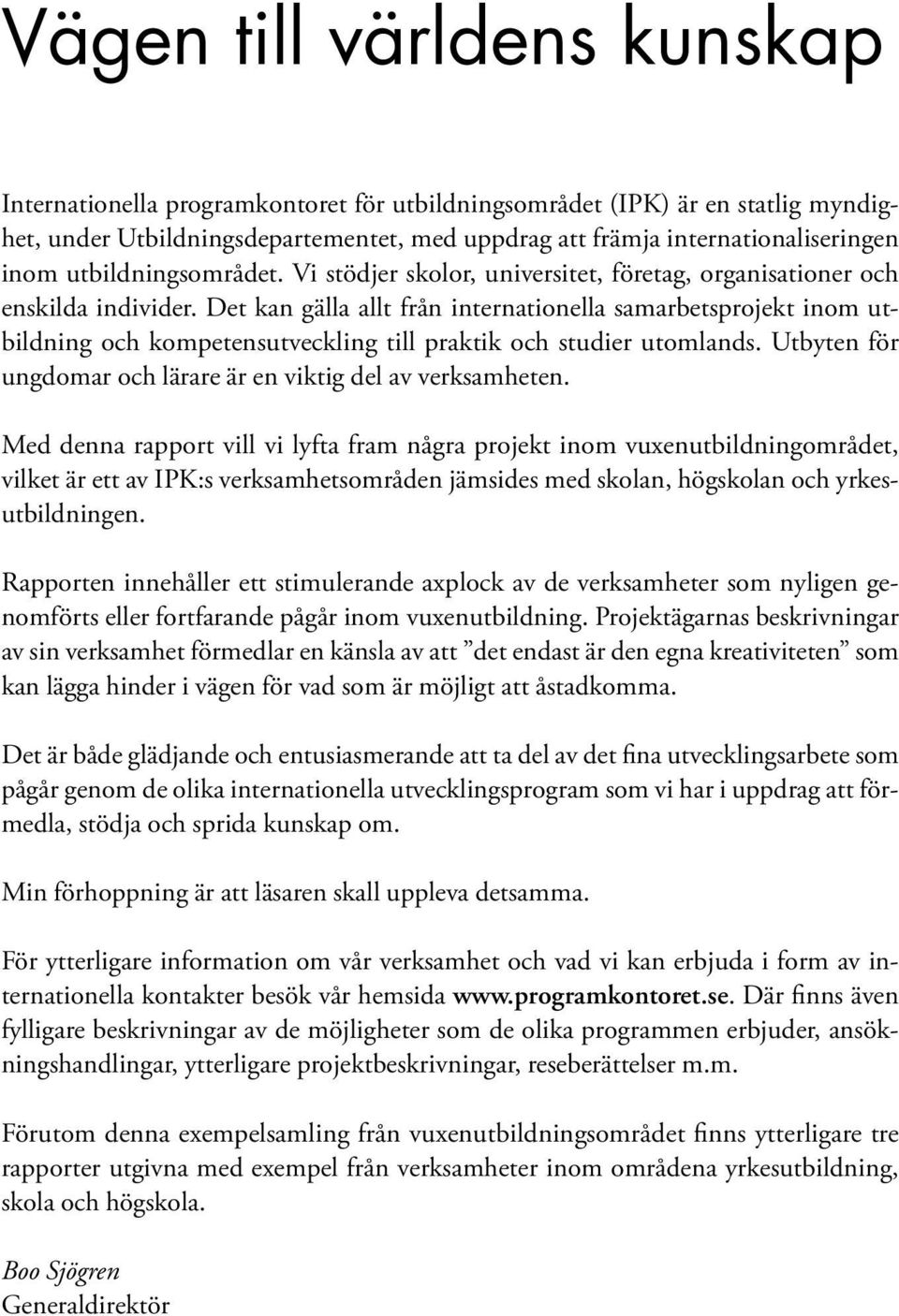 Vägen till världens kunskap

Internationella programkontoret för utbildningsområdet (IPK) är en statlig myndighet, under Utbildningsdepartementet, med uppdrag att främja internationaliseringen inom utbildningsområdet. Vi stödjer skolor, universitet, företag, organisationer och enskilda individer. Det kan gälla allt från internationella samarbetsprojekt inom utbildning och kompetensutveckling till praktik och studier utomlands. Utbyten för ungdomar och lärare är en viktig del av verksamheten.

Med denna rapport vill vi lyfta fram några projekt inom vuxenutbildningområdet, vilket är ett av IPK:s verksamhetsområden jämsides med skolan, högskolan och yrkesutbildningen.

Rapporten innehåller ett stimulerande axplock av de verksamheter som nyligen genomförts eller fortfarande pågår inom vuxenutbildning. Projektägarnas beskrivningar av sin verksamhet förmedlar en känsla av att ”det endast är den egna kreativiteten” som kan lägga hinder i vägen för vad som är möjligt att åstadkomma.

Det är både glädjande och entusiasmerande att ta del av det fina utvecklingsarbete som pågår genom de olika internationella utvecklingsprogram som vi har i uppdrag att förmedla, stödja och sprida kunskap om.

Min förhoppning är att läsaren skall uppleva detsamma.

För ytterligare information om vår verksamhet och vad vi kan erbjuda i form av internationella kontakter besök vår hemsida www.programkontoret.se. Där finns även fylligare beskrivningar av de möjligheter som de olika programmen erbjuder, ansökningshandlingar, ytterligare projektbeskrivningar, reseberättelser m.m.

Förutom denna exempelsamling från vuxenutbildningsområdet finns ytterligare tre rapporter utgivna med exempel från verksamheter inom områdena yrkesutbildning, skola och högskola.

Boo Sjögren
Generaldirektör